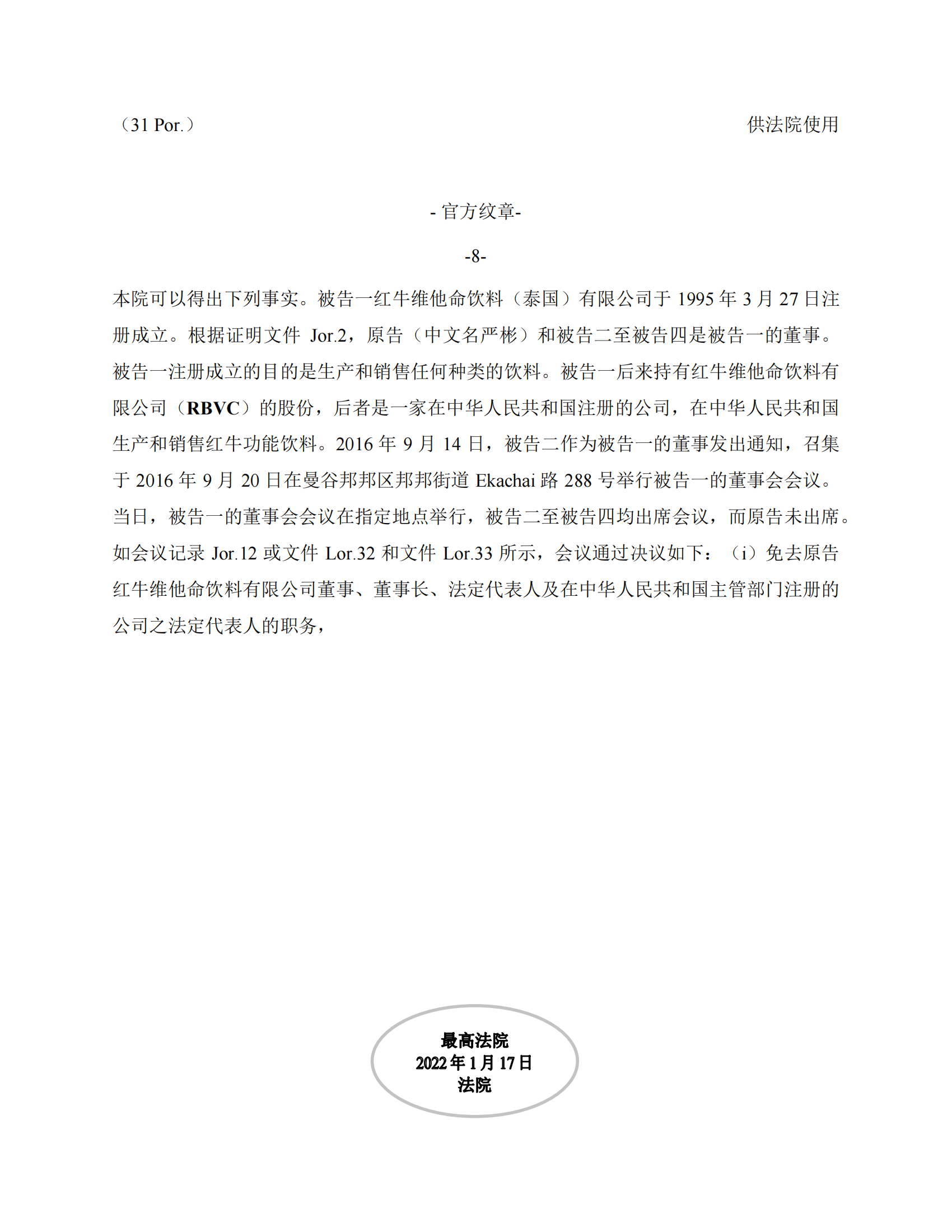 （31 Por.）

供法院使用

- 官方纹章-

-8-

本院可以得出下列事实。被告一红牛维他命饮料（泰国）有限公司于 1995 年 3 月 27 日注册成立。根据证明文件 Jor.2，原告（中文名严彬）和被告二至被告四是被告一的董事。被告一注册成立的目的是生产和销售任何种类的饮料。被告一后来持有红牛维他命饮料有限公司（RBVC）的股份，后者是一家在中华人民共和国注册的公司，在中华人民共和国生产和销售红牛功能饮料。2016 年 9 月 14 日，被告二作为被告一的董事发出通知，召集于 2016 年 9 月 20 日在曼谷邦邦区邦邦街道 Ekachai 路 288 号举行被告一的董事会会议。当日，被告一的董事会会议在指定地点举行，被告二至被告四均出席会议，而原告未出席。如会议记录 Jor.12 或文件 Lor.32 和文件 Lor.33 所示，会议通过决议如下：（i）免去原告红牛维他命饮料有限公司董事、董事长、法定代表人及在中华人民共和国主管部门注册的公司之法定代表人的职务，

最高法院
2022 年 1 月 17 日
法院